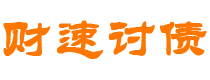 财速讨债